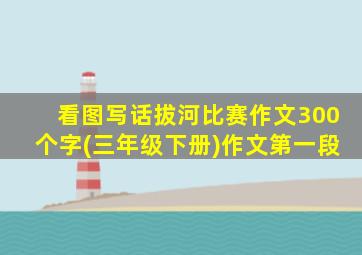 看图写话拔河比赛作文300个字(三年级下册)作文第一段